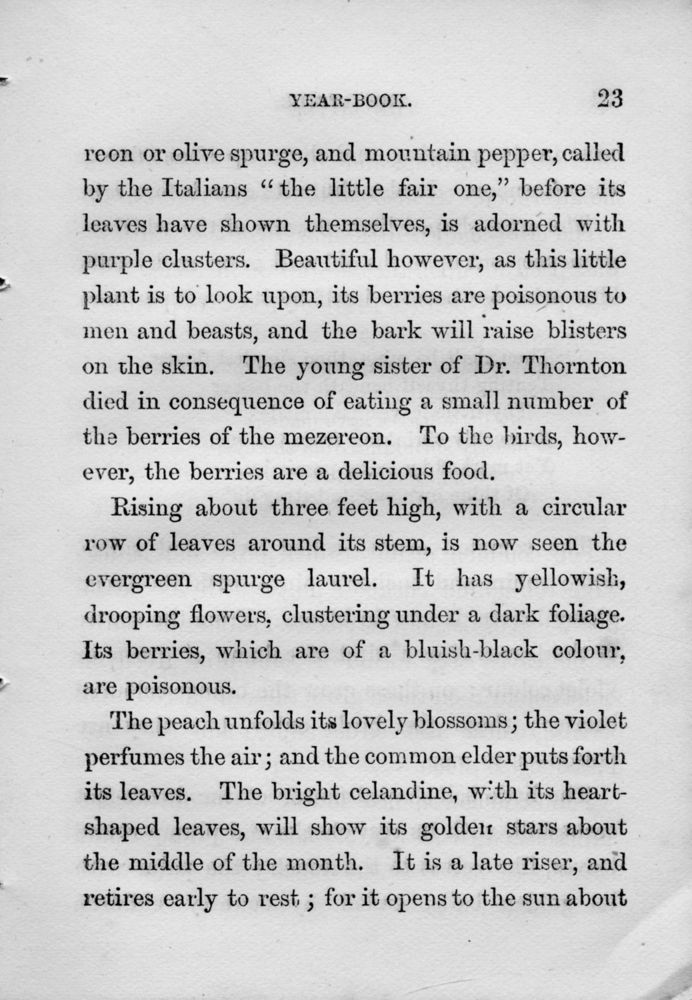 YEAR-BOOK. 23

reon or olive spurge, and mountain pepper, called by the Italians "the little fair one," before its leaves have shown themselves, is adorned with purple clusters. Beautiful however, as this little plant is to look upon, its berries are poisonous to men and beasts, and the bark will raise blisters on the skin. The young sister of Dr. Thornton died in consequence of eating a small number of the berries of the mezereon. To the birds, however, the berries are a delicious food.

Rising about three feet high, with a circular row of leaves around its stem, is now seen the evergreen spurge laurel. It has yellowish, drooping flowers, clustering under a dark foliage. Its berries, which are of a bluish-black colour, are poisonous.

The peach unfolds its lovely blossoms; the violet perfumes the air; and the common elder puts forth its leaves. The bright celandine, with its heart-shaped leaves, will show its golden stars about the middle of the month. It is a late riser, and retires early to rest; for it opens to the sun about